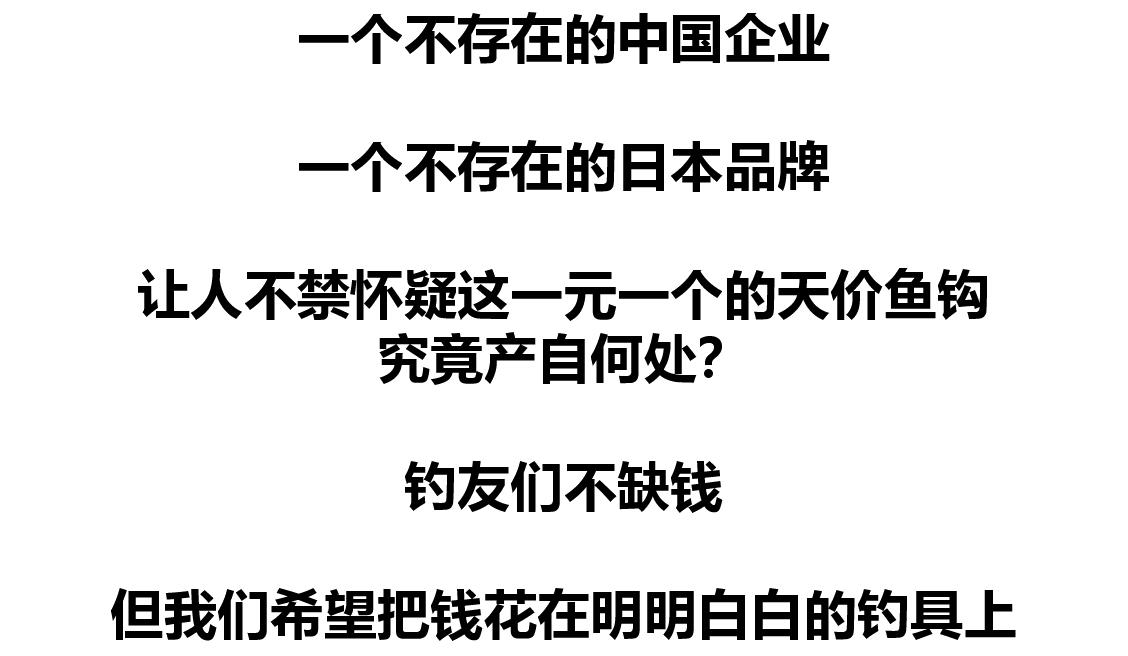 一个不存在的中国企业

一个不存在的日本品牌

让人不禁怀疑这一元一个的天价鱼钩究竟产自何处?

钓友们不缺钱

但我们希望把钱花在明明白白的钓具上